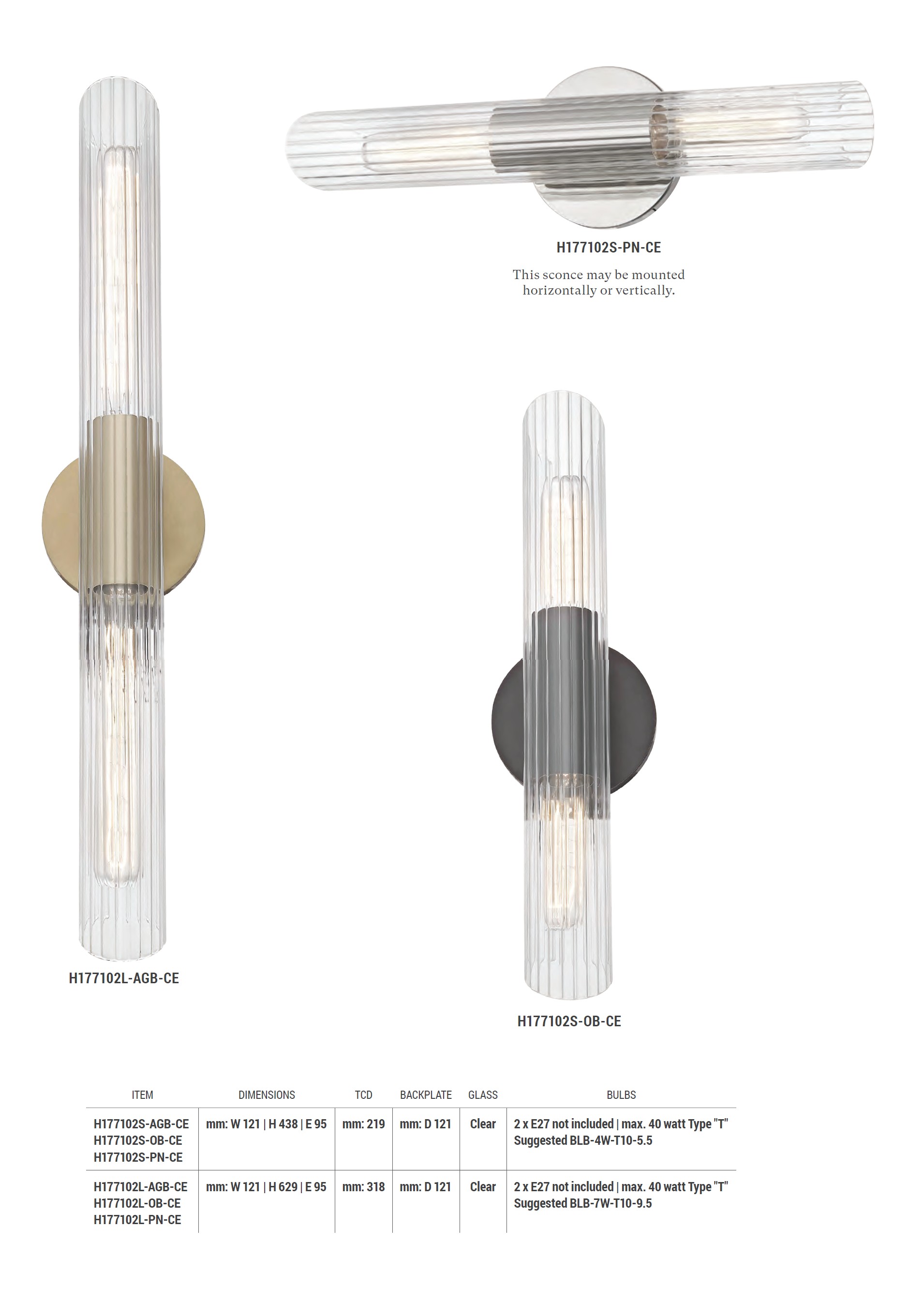 H177102S-PN-CE

This sconce may be mounted horizontally or vertically.

H177102L-AGB-CE

H177102S-OB-CE

| ITEM | DIMENSIONS | TCD | BACKPLATE | GLASS | BULBS |
|---|---|---|---|---|---|
| H177102S-AGB-CE H177102S-OB-CE H177102S-PN-CE | mm: W 121 \| H 438 \| E 95 | mm: 219 | mm: D 121 | Clear | 2 x E27 not included \| max. 40 watt Type "T" Suggested BLB-4W-T10-5.5 |
| H177102L-AGB-CE H177102L-OB-CE H177102L-PN-CE | mm: W 121 \| H 629 \| E 95 | mm: 318 | mm: D 121 | Clear | 2 x E27 not included \| max. 40 watt Type "T" Suggested BLB-7W-T10-9.5 |